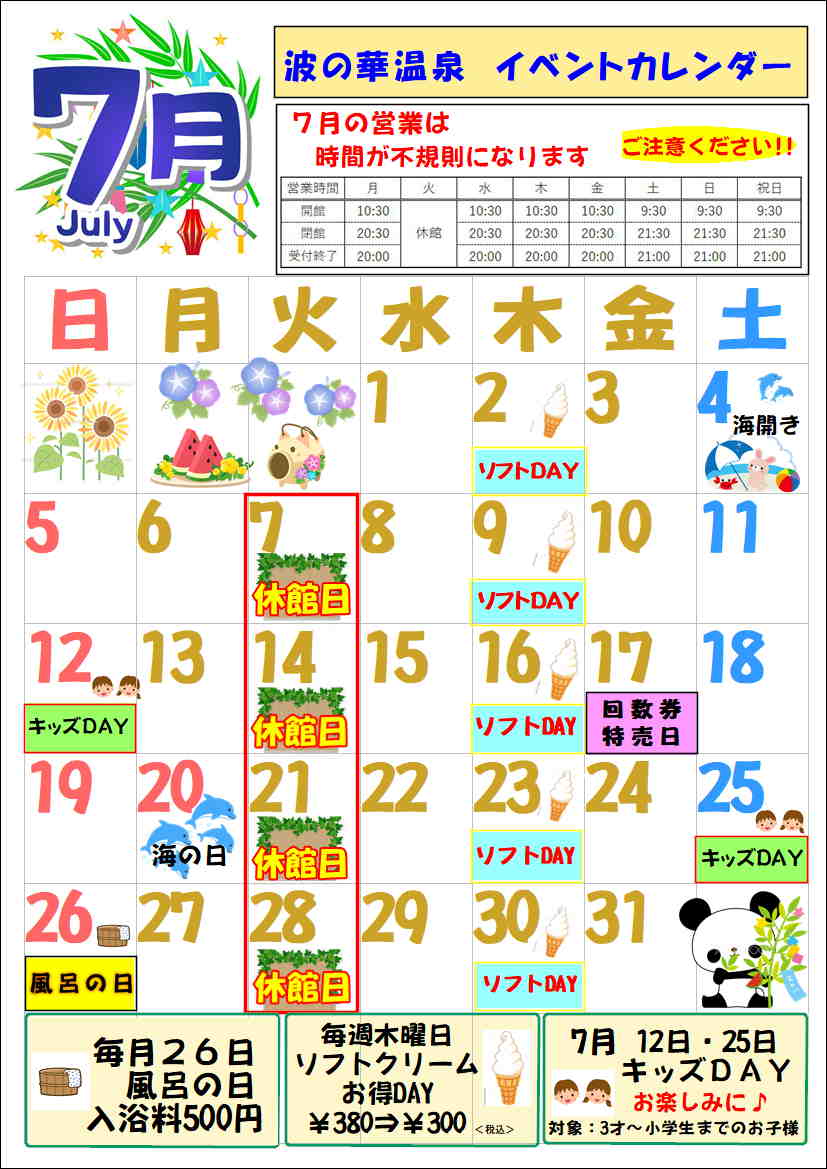 7月
July

波の華温泉 イベントカレンダー

7月の営業は
時間が不規則になります

ご注意ください!!

| 営業時間 | 月 | 火 | 水 | 木 | 金 | 土 | 日 | 祝日 |
|---|---|---|---|---|---|---|---|---|
| 開館 | 10:30 | 休館 | 10:30 | 10:30 | 10:30 | 9:30 | 9:30 | 9:30 |
| 閉館 | 20:30 |  | 20:30 | 20:30 | 20:30 | 21:30 | 21:30 | 21:30 |
| 受付終了 | 20:00 |  | 20:00 | 20:00 | 20:00 | 21:00 | 21:00 | 21:00 |

| 日 | 月 | 火 | 水 | 木 | 金 | 土 |
|---|---|---|---|---|---|---|
|  |  |  | 1 | 2 ソフトDAY | 3 | 4 海開き |
| 5 | 6 | 7 休館日 | 8 | 9 ソフトDAY | 10 | 11 |
| 12 キッズDAY | 13 | 14 休館日 | 15 | 16 ソフトDAY | 17 回数券 特売日 | 18 |
| 19 | 20 海の日 | 21 休館日 | 22 | 23 ソフトDAY | 24 | 25 キッズDAY |
| 26 風呂の日 | 27 | 28 休館日 | 29 | 30 ソフトDAY | 31 |  |

毎月26日
風呂の日
入浴料500円

毎週木曜日
ソフトクリーム
お得DAY
¥380⇒¥300
<税込>

7月 12日・25日
キッズDAY
お楽しみに♪
対象:3才～小学生までのお子様